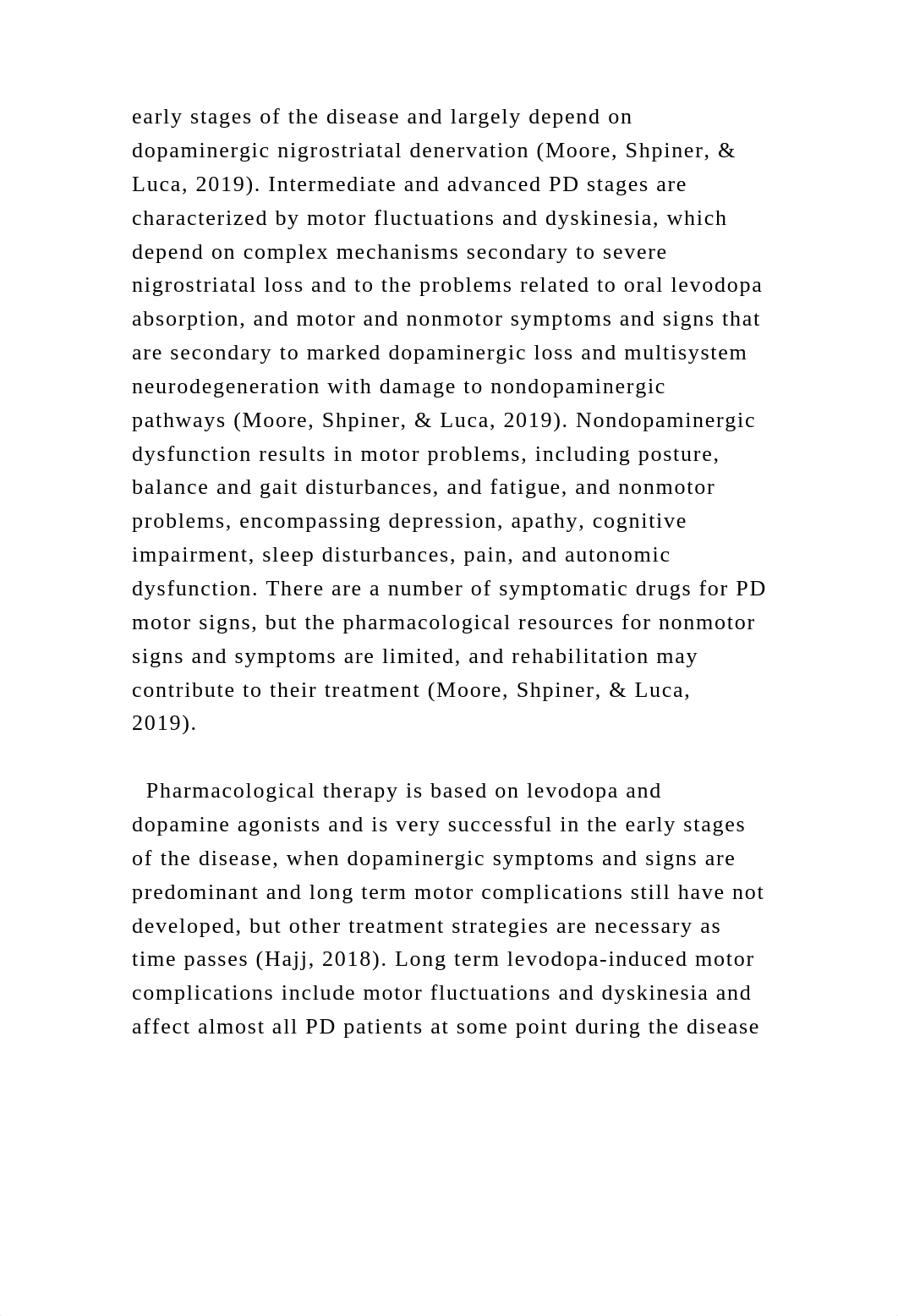 early stages of the disease and largely depend on dopaminergic nigrostriatal denervation (Moore, Shpiner, & Luca, 2019). Intermediate and advanced PD stages are characterized by motor fluctuations and dyskinesia, which depend on complex mechanisms secondary to severe nigrostriatal loss and to the problems related to oral levodopa absorption, and motor and nonmotor symptoms and signs that are secondary to marked dopaminergic loss and multisystem neurodegeneration with damage to nondopaminergic pathways (Moore, Shpiner, & Luca, 2019). Nondopaminergic dysfunction results in motor problems, including posture, balance and gait disturbances, and fatigue, and nonmotor problems, encompassing depression, apathy, cognitive impairment, sleep disturbances, pain, and autonomic dysfunction. There are a number of symptomatic drugs for PD motor signs, but the pharmacological resources for nonmotor signs and symptoms are limited, and rehabilitation may contribute to their treatment (Moore, Shpiner, & Luca, 2019).

Pharmacological therapy is based on levodopa and dopamine agonists and is very successful in the early stages of the disease, when dopaminergic symptoms and signs are predominant and long term motor complications still have not developed, but other treatment strategies are necessary as time passes (Hajj, 2018). Long term levodopa-induced motor complications include motor fluctuations and dyskinesia and affect almost all PD patients at some point during the disease